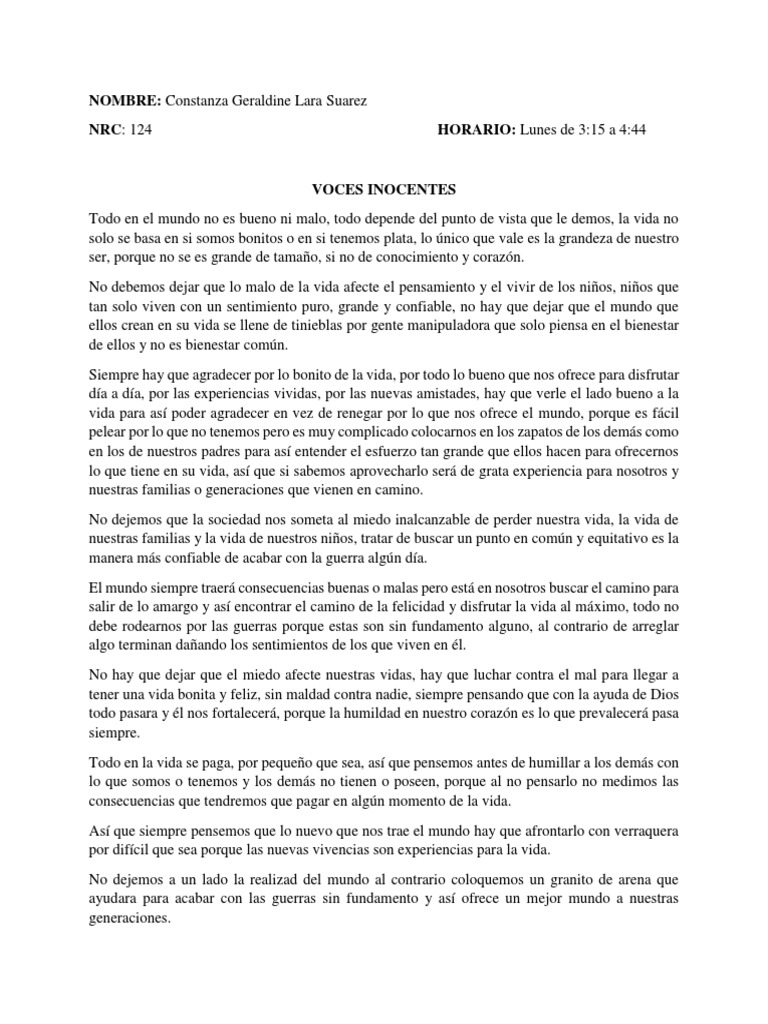 **NOMBRE:** Constanza Geraldine Lara Suarez

**NRC**: 124 **HORARIO:** Lunes de 3:15 a 4:44

**VOCES INOCENTES**

Todo en el mundo no es bueno ni malo, todo depende del punto de vista que le demos, la vida no solo se basa en si somos bonitos o en si tenemos plata, lo único que vale es la grandeza de nuestro ser, porque no se es grande de tamaño, si no de conocimiento y corazón.

No debemos dejar que lo malo de la vida afecte el pensamiento y el vivir de los niños, niños que tan solo viven con un sentimiento puro, grande y confiable, no hay que dejar que el mundo que ellos crean en su vida se llene de tinieblas por gente manipuladora que solo piensa en el bienestar de ellos y no es bienestar común.

Siempre hay que agradecer por lo bonito de la vida, por todo lo bueno que nos ofrece para disfrutar día a día, por las experiencias vividas, por las nuevas amistades, hay que verle el lado bueno a la vida para así poder agradecer en vez de renegar por lo que nos ofrece el mundo, porque es fácil pelear por lo que no tenemos pero es muy complicado colocarnos en los zapatos de los demás como en los de nuestros padres para así entender el esfuerzo tan grande que ellos hacen para ofrecernos lo que tiene en su vida, así que si sabemos aprovecharlo será de grata experiencia para nosotros y nuestras familias o generaciones que vienen en camino.

No dejemos que la sociedad nos someta al miedo inalcanzable de perder nuestra vida, la vida de nuestras familias y la vida de nuestros niños, tratar de buscar un punto en común y equitativo es la manera más confiable de acabar con la guerra algún día.

El mundo siempre traerá consecuencias buenas o malas pero está en nosotros buscar el camino para salir de lo amargo y así encontrar el camino de la felicidad y disfrutar la vida al máximo, todo no debe rodearnos por las guerras porque estas son sin fundamento alguno, al contrario de arreglar algo terminan dañando los sentimientos de los que viven en él.

No hay que dejar que el miedo afecte nuestras vidas, hay que luchar contra el mal para llegar a tener una vida bonita y feliz, sin maldad contra nadie, siempre pensando que con la ayuda de Dios todo pasara y él nos fortalecerá, porque la humildad en nuestro corazón es lo que prevalecerá pasa siempre.

Todo en la vida se paga, por pequeño que sea, así que pensemos antes de humillar a los demás con lo que somos o tenemos y los demás no tienen o poseen, porque al no pensarlo no medimos las consecuencias que tendremos que pagar en algún momento de la vida.

Así que siempre pensemos que lo nuevo que nos trae el mundo hay que afrontarlo con verraquera por difícil que sea porque las nuevas vivencias son experiencias para la vida.

No dejemos a un lado la realizad del mundo al contrario coloquemos un granito de arena que ayudara para acabar con las guerras sin fundamento y así ofrece un mejor mundo a nuestras generaciones.